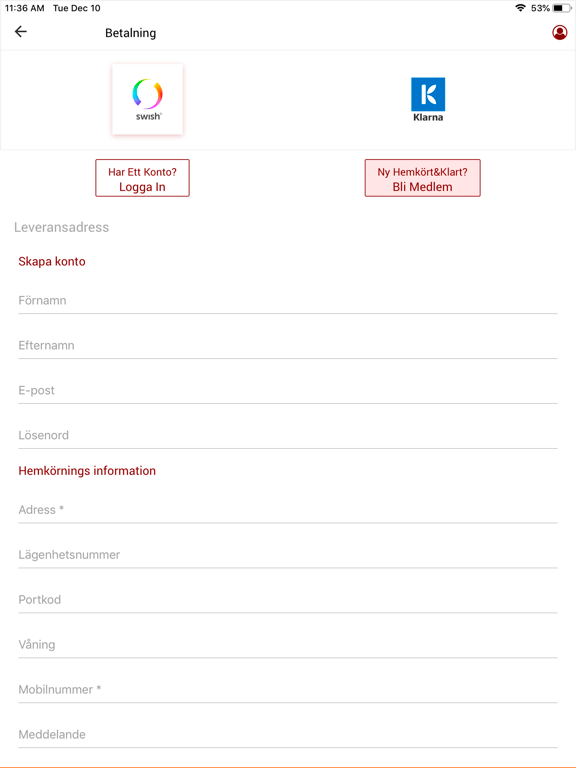 11:36 AM Tue Dec 10

53%

Betalning

swish

K

Klarna

Har Ett Konto?
Logga In

Ny Hemkört&Klart?
Bli Medlem

Leveransadress

Skapa konto

Förnamn

Efternamn

E-post

Lösenord

Hemkörnings information

Adress *

Lägenhetsnummer

Portkod

Våning

Mobilnummer *

Meddelande